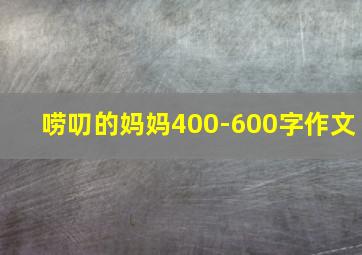 唠叨的妈妈400-600字作文